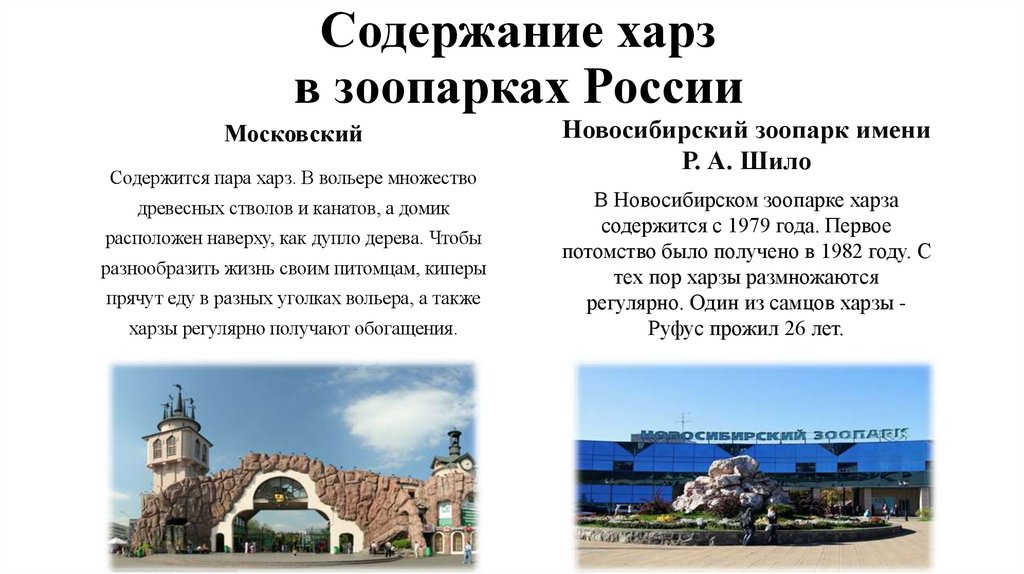 Содержание харз
в зоопарках России

Московский

Содержится пара харз. В вольере множество древесных стволов и канатов, а домик расположен наверху, как дупло дерева. Чтобы разнообразить жизнь своим питомцам, киперы прячут еду в разных уголках вольера, а также харзы регулярно получают обогащения.

Новосибирский зоопарк имени
Р. А. Шило

В Новосибирском зоопарке харза содержится с 1979 года. Первое потомство было получено в 1982 году. С тех пор харзы размножаются регулярно. Один из самцов харзы - Руфус прожил 26 лет.

НОВОСИБИРСКИЙ ЗООПАРК